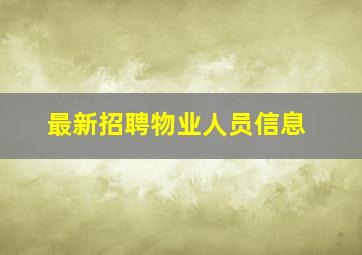 最新招聘物业人员信息